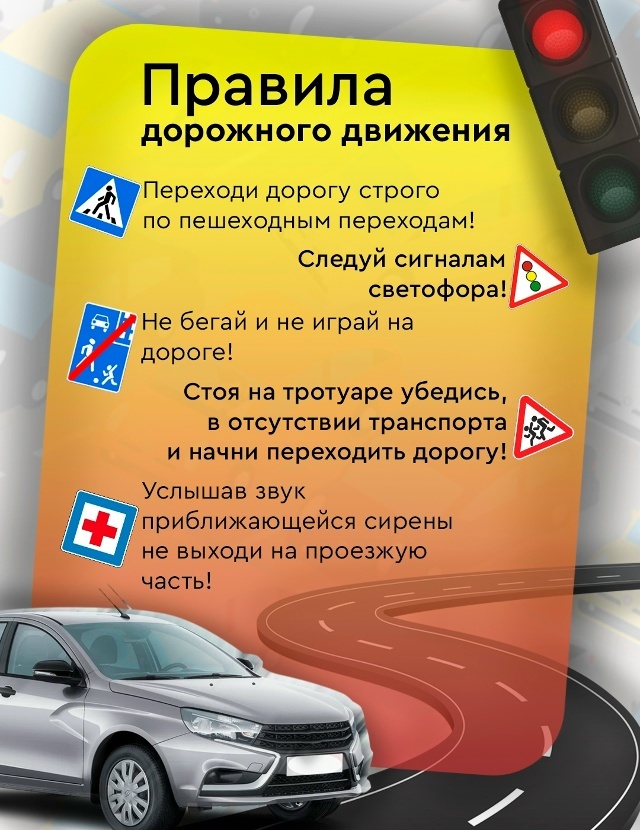 Правила
дорожного движения

Переходи дорогу строго по пешеходным переходам!

Следуй сигналам светофора!

Не бегай и не играй на дороге!

Стоя на тротуаре убедись, в отсутствии транспорта и начни переходить дорогу!

Услышав звук приближающейся сирены не выходи на проезжую часть!